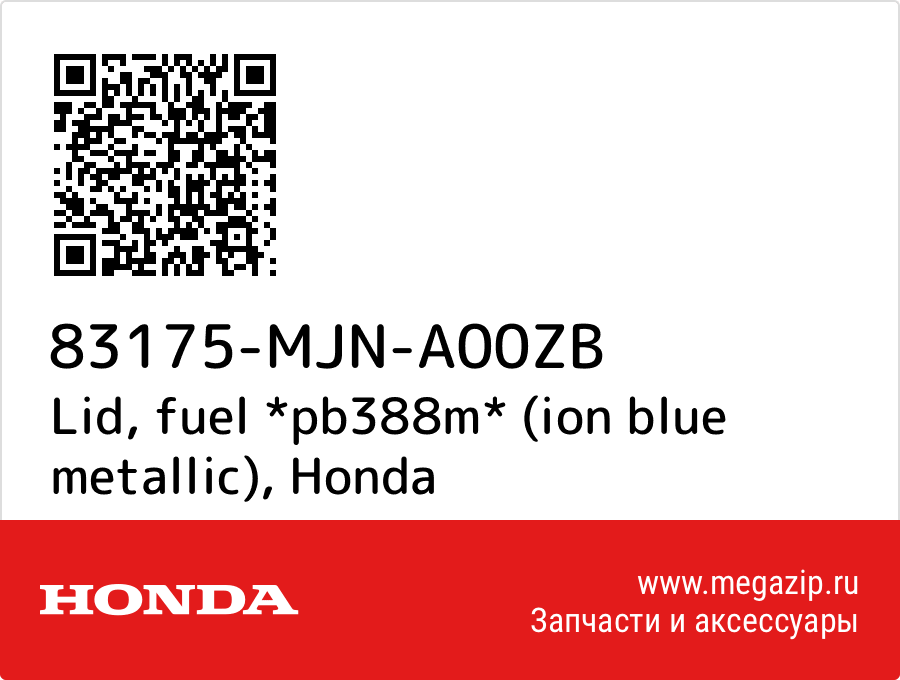 83175-MJN-A00ZB
Lid, fuel *pb388m* (ion blue metallic), Honda

HONDA

www.megazip.ru
Запчасти и аксессуары